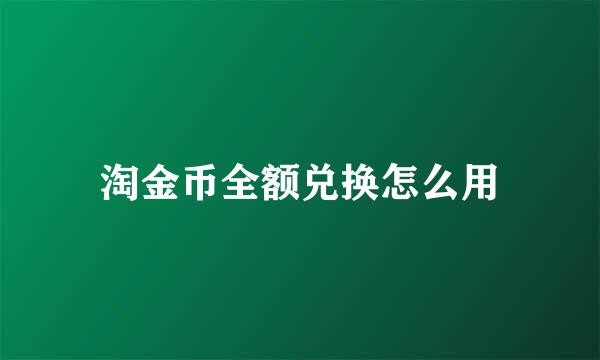 淘金币全额兑换怎么用